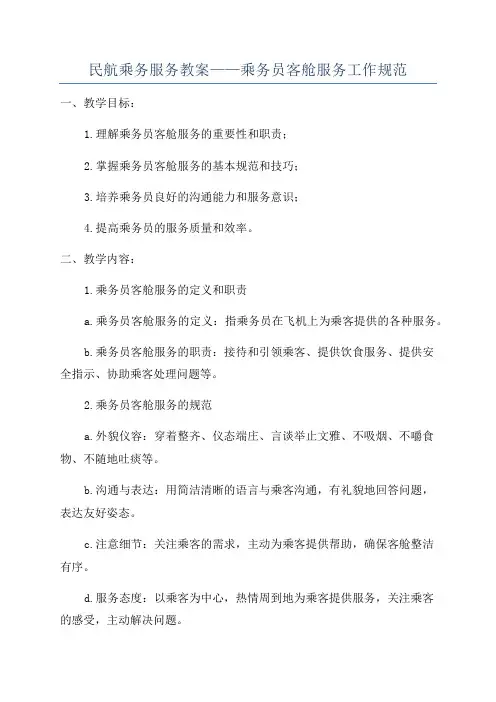 民航乘务服务教案——乘务员客舱服务工作规范

一、教学目标：

1.理解乘务员客舱服务的重要性和职责；

2.掌握乘务员客舱服务的基本规范和技巧；

3.培养乘务员良好的沟通能力和服务意识；

4.提高乘务员的服务质量和效率。

二、教学内容：

1.乘务员客舱服务的定义和职责

a.乘务员客舱服务的定义：指乘务员在飞机上为乘客提供的各种服务。

b.乘务员客舱服务的职责：接待和引领乘客、提供饮食服务、提供安全指示、协助乘客处理问题等。

2.乘务员客舱服务的规范

a.外貌仪容：穿着整齐、仪态端庄、言谈举止文雅、不吸烟、不嚼食物、不随地吐痰等。

b.沟通与表达：用简洁清晰的语言与乘客沟通，有礼貌地回答问题，表达友好姿态。

c.注意细节：关注乘客的需求，主动为乘客提供帮助，确保客舱整洁有序。

d.服务态度：以乘客为中心，热情周到地为乘客提供服务，关注乘客的感受，主动解决问题。